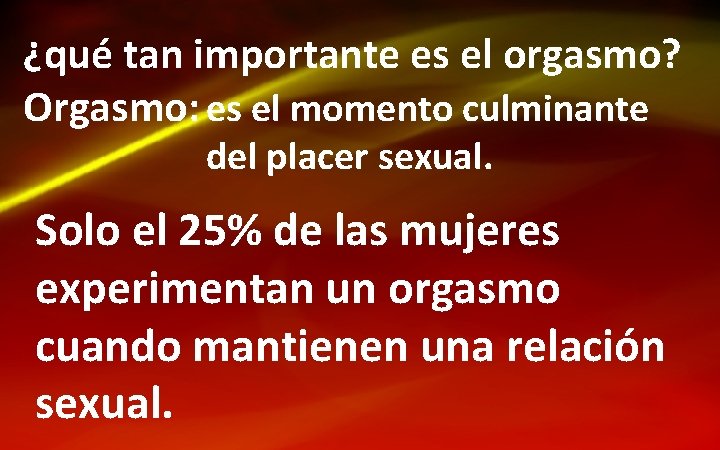 ¿qué tan importante es el orgasmo?
Orgasmo: es el momento culminante del placer sexual.

Solo el 25% de las mujeres experimentan un orgasmo cuando mantienen una relación sexual.